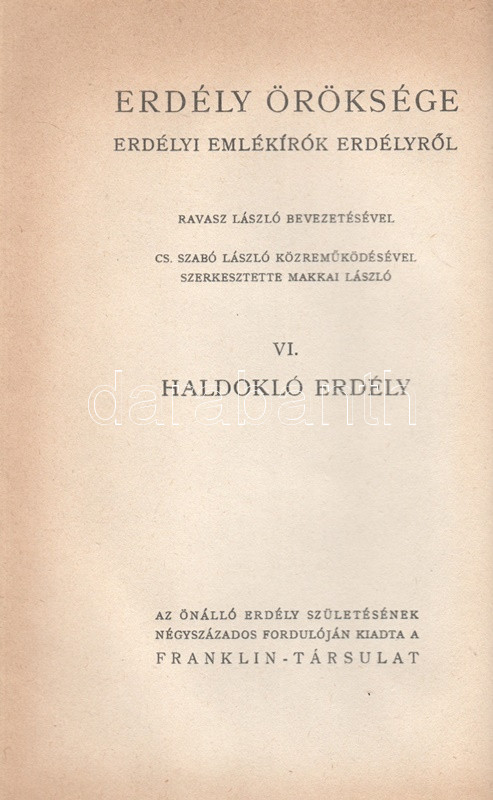 ERDÉLY ÖRÖKSÉGE

ERDÉLYI EMLÉKÍRÓK ERDÉLYRŐL

RAVASZ LÁSZLÓ BEVEZETÉSÉVEL

CS. SZABÓ LÁSZLÓ KÖZREMŰKÖDÉSÉVEL
SZERKESZTETTE MAKKAI LÁSZLÓ

VI.

HALDOKLÓ ERDÉLY

AZ ÖNÁLLÓ ERDÉLY SZÜLETÉSÉNEK
NÉGYSZÁZADOS FORDULÓJÁN KIADTA A
FRANKLIN-TÁRSULAT

darabanth